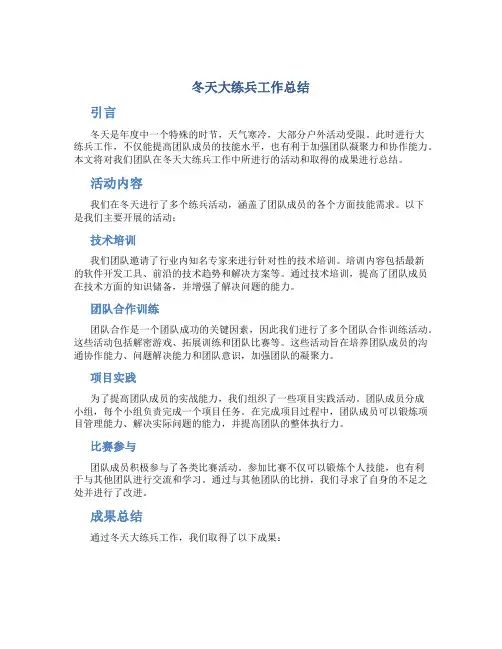 冬天大练兵工作总结

引言

冬天是年度中一个特殊的时节，天气寒冷，大部分户外活动受限。此时进行大练兵工作，不仅能提高团队成员的技能水平，也有利于加强团队凝聚力和协作能力。本文将对我们团队在冬天大练兵工作中所进行的活动和取得的成果进行总结。

活动内容

我们在冬天进行了多个练兵活动，涵盖了团队成员的各个方面技能需求。以下是我们主要开展的活动：

技术培训

我们团队邀请了行业内知名专家来进行针对性的技术培训。培训内容包括最新的软件开发工具、前沿的技术趋势和解决方案等。通过技术培训，提高了团队成员在技术方面的知识储备，并增强了解决问题的能力。

团队合作训练

团队合作是一个团队成功的关键因素，因此我们进行了多个团队合作训练活动。这些活动包括解密游戏、拓展训练和团队比赛等。这些活动旨在培养团队成员的沟通协作能力、问题解决能力和团队意识，加强团队的凝聚力。

项目实践

为了提高团队成员的实战能力，我们组织了一些项目实践活动。团队成员分成小组，每个小组负责完成一个项目任务。在完成项目过程中，团队成员可以锻炼项目管理能力、解决实际问题的能力，并提高团队的整体执行力。

比赛参与

团队成员积极参与了各类比赛活动。参加比赛不仅可以锻炼个人技能，也有利于与其他团队进行交流和学习。通过与其他团队的比拼，我们寻求了自身的不足之处并进行了改进。

成果总结

通过冬天大练兵工作，我们取得了以下成果：